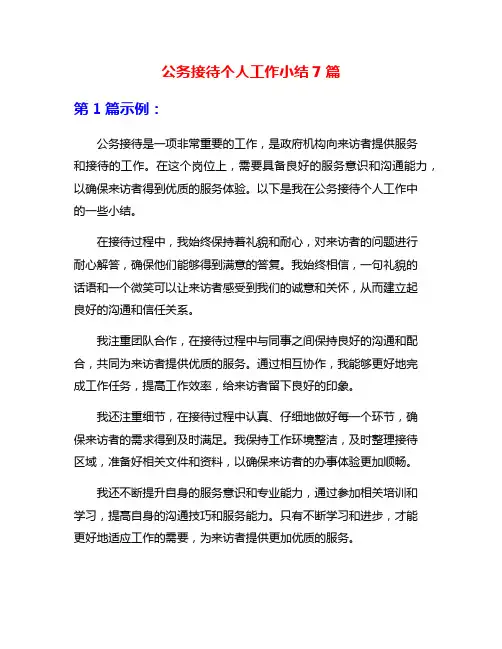 公务接待个人工作小结 7 篇

第 1 篇示例：

公务接待是一项非常重要的工作，是政府机构向来访者提供服务和接待的工作。在这个岗位上，需要具备良好的服务意识和沟通能力，以确保来访者得到优质的服务体验。以下是我在公务接待个人工作中的一些小结。

在接待过程中，我始终保持着礼貌和耐心，对来访者的问题进行耐心解答，确保他们能够得到满意的答复。我始终相信，一句礼貌的话语和一个微笑可以让来访者感受到我们的诚意和关怀，从而建立起良好的沟通和信任关系。

我注重团队合作，在接待过程中与同事之间保持良好的沟通和配合，共同为来访者提供优质的服务。通过相互协作，我能够更好地完成工作任务，提高工作效率，给来访者留下良好的印象。

我还注重细节，在接待过程中认真、仔细地做好每一个环节，确保来访者的需求得到及时满足。我保持工作环境整洁，及时整理接待区域，准备好相关文件和资料，以确保来访者的办事体验更加顺畅。

我还不断提升自身的服务意识和专业能力，通过参加相关培训和学习，提高自身的沟通技巧和服务能力。只有不断学习和进步，才能更好地适应工作的需要，为来访者提供更加优质的服务。